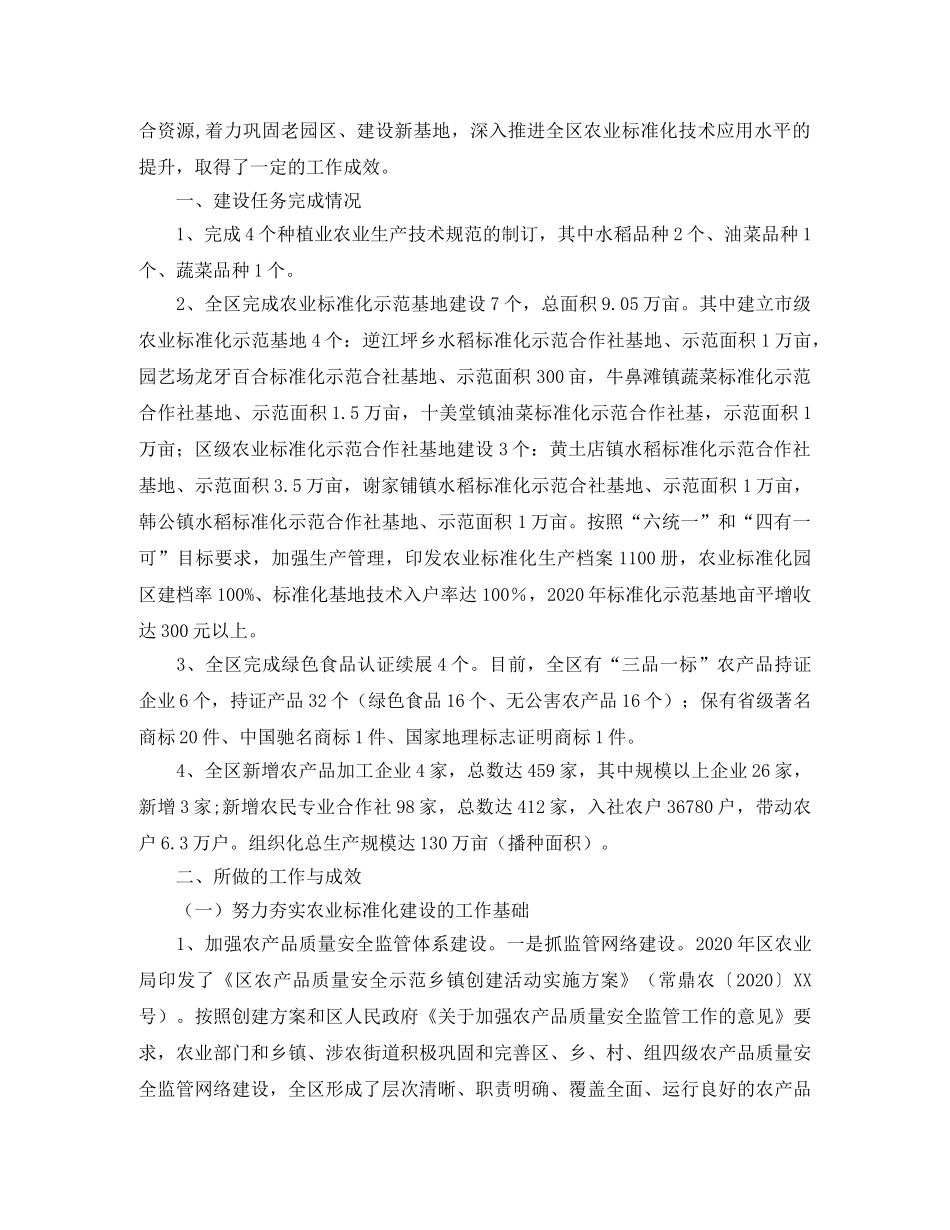 合资源,着力巩固老园区、建设新基地，深入推进全区农业标准化技术应用水平的提升，取得了一定的工作成效。

一、建设任务完成情况

1、完成4个种植业农业生产技术规范的制订，其中水稻品种2个、油菜品种1个、蔬菜品种1个。

2、全区完成农业标准化示范基地建设7个，总面积9.05万亩。其中建立市级农业标准化示范基地4个：逆江坪乡水稻标准化示范合作社基地、示范面积1万亩，园艺场龙牙百合标准化示范合社基地、示范面积300亩，牛鼻滩镇蔬菜标准化示范合作社基地、示范面积1.5万亩，十美堂镇油菜标准化示范合作社基，示范面积1万亩；区级农业标准化示范合作社基地建设3个：黄土店镇水稻标准化示范合作社基地、示范面积3.5万亩，谢家铺镇水稻标准化示范合社基地、示范面积1万亩，韩公镇水稻标准化示范合作社基地、示范面积1万亩。按照“六统一”和“四有一可”目标要求，加强生产管理，印发农业标准化生产档案1100册，农业标准化园区建档率100%、标准化基地技术入户率达100％，2020年标准化示范基地亩平增收达300元以上。

3、全区完成绿色食品认证续展4个。目前，全区有“三品一标”农产品持证企业6个，持证产品32个（绿色食品16个、无公害农产品16个）；保有省级著名商标20件、中国驰名商标1件、国家地理标志证明商标1件。

4、全区新增农产品加工企业4家，总数达459家，其中规模以上企业26家，新增3家;新增农民专业合作社98家，总数达412家，入社农户36780户，带动农户6.3万户。组织化总生产规模达130万亩（播种面积）。

二、所做的工作与成效

（一）努力夯实农业标准化建设的工作基础

1、加强农产品质量安全监管体系建设。一是抓监管网络建设。2020年区农业局印发了《区农产品质量安全示范乡镇创建活动实施方案》（常鼎农〔2020〕XX号）。按照创建方案和区人民政府《关于加强农产品质量安全监管工作的意见》要求，农业部门和乡镇、涉农街道积极巩固和完善区、乡、村、组四级农产品质量安全监管网络建设，全区形成了层次清晰、职责明确、覆盖全面、运行良好的农产品